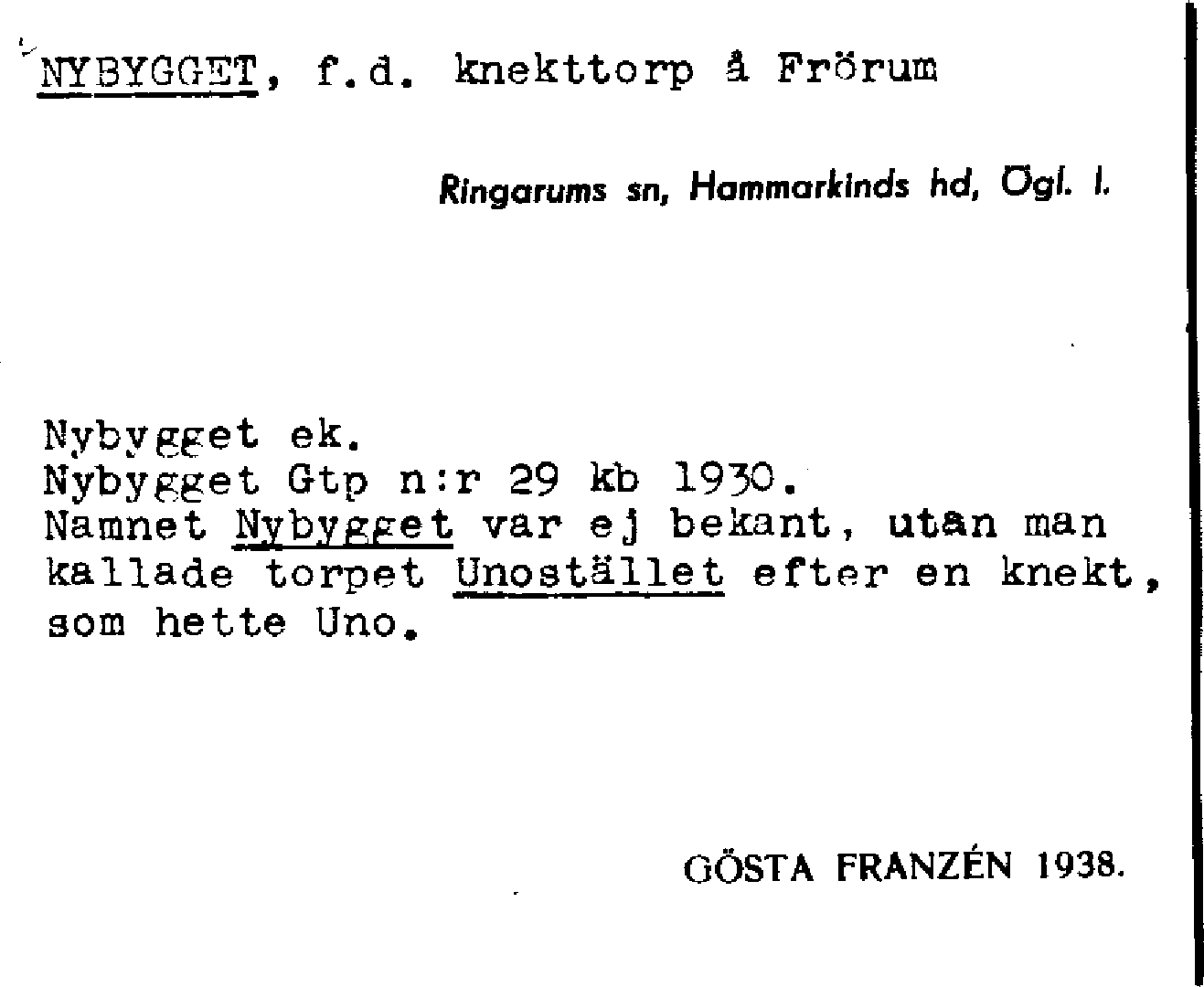 NYBYGGET, f.d. knekttorp å Frörum

Ringarums sn, Hammarkinds hd, Ögl. l.

Nybygget ek.
Nybygget Gtp n:r 29 kb 1930.
Namnet Nybygget var ej bekant, utan man kallade torpet Unostället efter en knekt, som hette Uno.

GÖSTA FRANZÉN 1938.